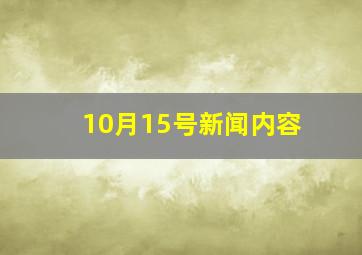 10月15号新闻内容